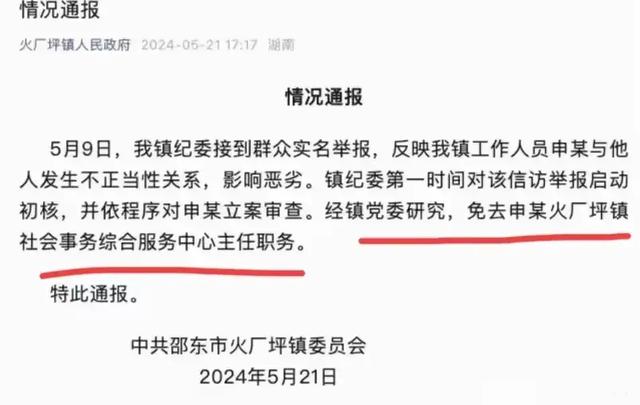 情况通报

火厂坪镇人民政府 2024-05-21 17:17 湖南

情况通报

5月9日，我镇纪委接到群众实名举报，反映我镇工作人员申某与他人发生不正当性关系，影响恶劣。镇纪委第一时间对该信访举报启动初核，并依程序对申某立案审查。经镇党委研究，免去申某火厂坪镇社会事务综合服务中心主任职务。

特此通报。

中共邵东市火厂坪镇委员会
2024年5月21日